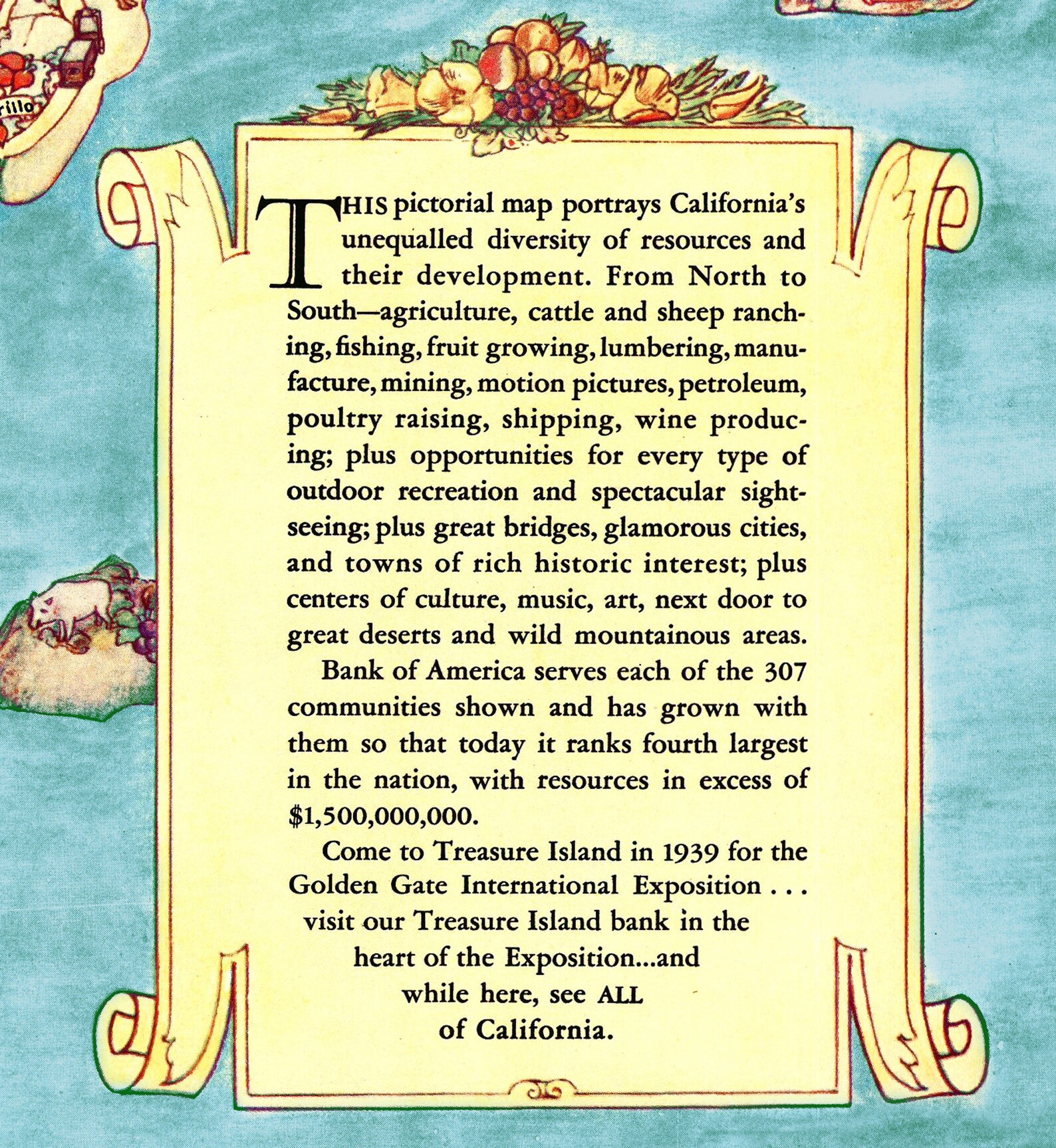 rillo

THIS pictorial map portrays California's unequalled diversity of resources and their development. From North to South—agriculture, cattle and sheep ranching, fishing, fruit growing, lumbering, manufacture, mining, motion pictures, petroleum, poultry raising, shipping, wine producing; plus opportunities for every type of outdoor recreation and spectacular sightseeing; plus great bridges, glamorous cities, and towns of rich historic interest; plus centers of culture, music, art, next door to great deserts and wild mountainous areas.

Bank of America serves each of the 307 communities shown and has grown with them so that today it ranks fourth largest in the nation, with resources in excess of \$1,500,000,000.

Come to Treasure Island in 1939 for the Golden Gate International Exposition . . . visit our Treasure Island bank in the heart of the Exposition...and while here, see ALL of California.